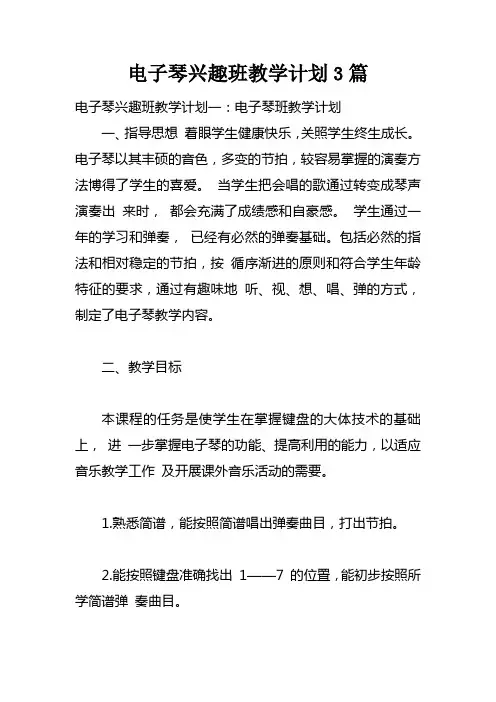 电子琴兴趣班教学计划3篇

电子琴兴趣班教学计划一：电子琴班教学计划

一、指导思想 着眼学生健康快乐，关照学生终生成长。电子琴以其丰硕的音色，多变的节拍，较容易掌握的演奏方法博得了学生的喜爱。 当学生把会唱的歌通过转变成琴声演奏出 来时， 都会充满了成绩感和自豪感。 学生通过一年的学习和弹奏， 已经有必然的弹奏基础。包括必然的指法和相对稳定的节拍，按 循序渐进的原则和符合学生年龄特征的要求，通过有趣味地 听、视、想、唱、弹的方式，制定了电子琴教学内容。

二、教学目标

本课程的任务是使学生在掌握键盘的大体技术的基础上， 进 一步掌握电子琴的功能、提高利用的能力，以适应音乐教学工作 及开展课外音乐活动的需要。

1.熟悉简谱，能按照简谱唱出弹奏曲目，打出节拍。

2.能按照键盘准确找出 1——7 的位置，能初步按照所学简谱弹 奏曲目。